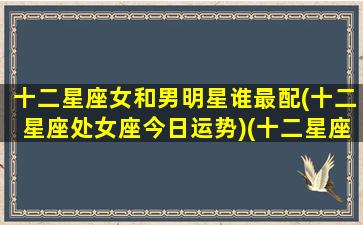 十二星座女和男明星谁最配(十二星座处女座今日运势)(十二星座